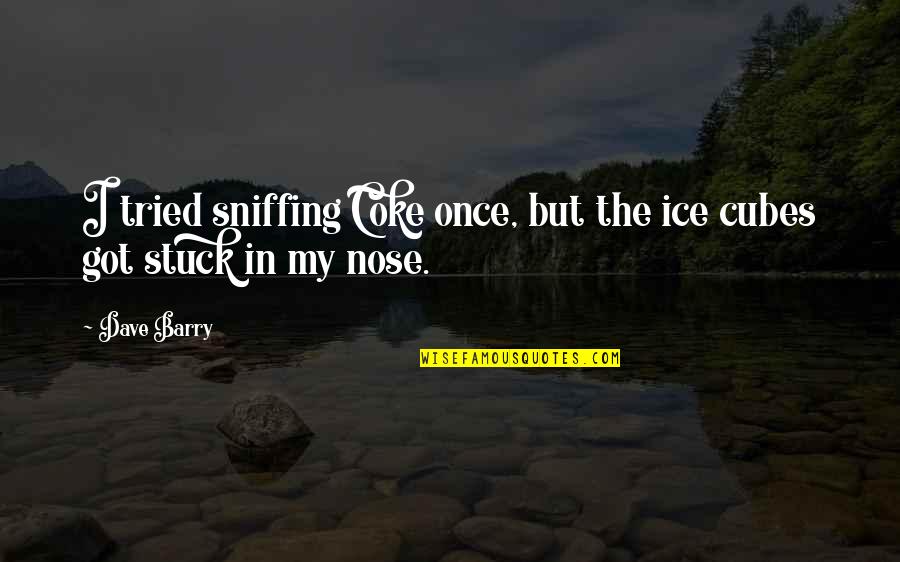 I tried sniffing Coke once, but the ice cubes got stuck in my nose.

~ Dave Barry

WISEFAMOUSQUOTES.COM